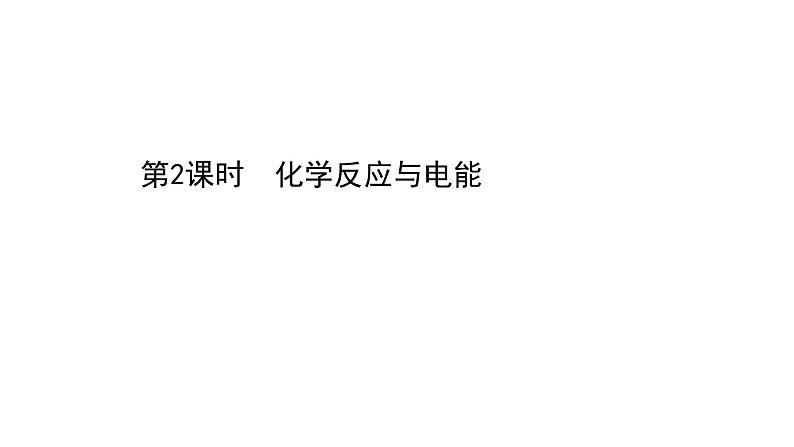 第2课时　化学反应与电能